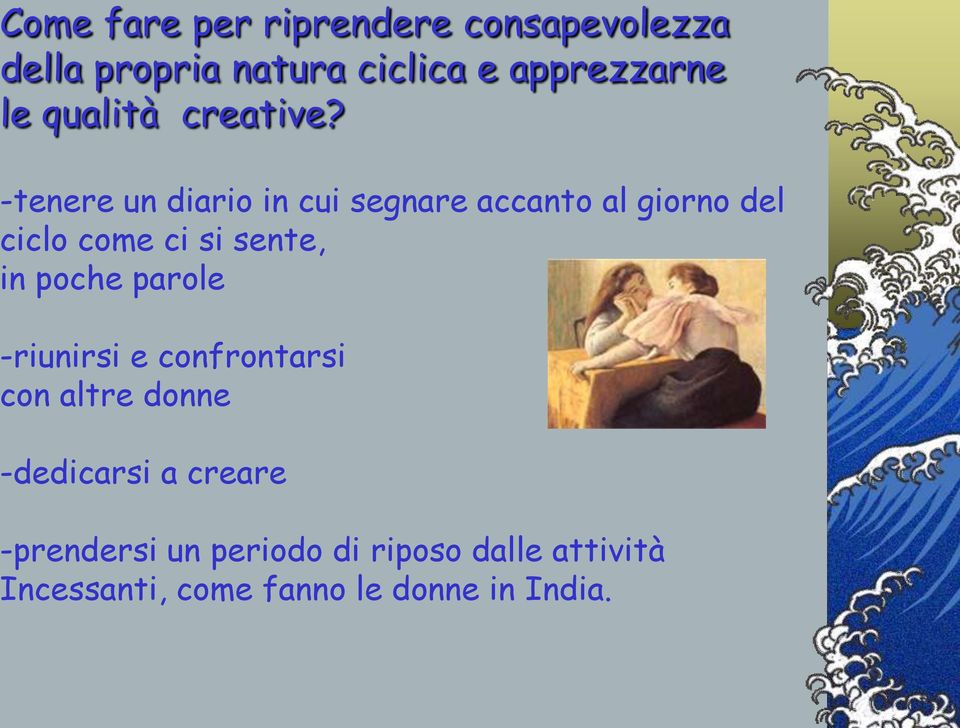 Come fare per riprendere consapevolezza della propria natura ciclica e apprezzarne le qualità  creative?

-tenere un diario in cui segnare accanto al giorno del ciclo come ci si sente,
in poche parole

-riunirsi e confrontarsi
con altre donne

-dedicarsi a creare

-prendersi un periodo di riposo dalle attività
Incessanti, come fanno le donne in India.